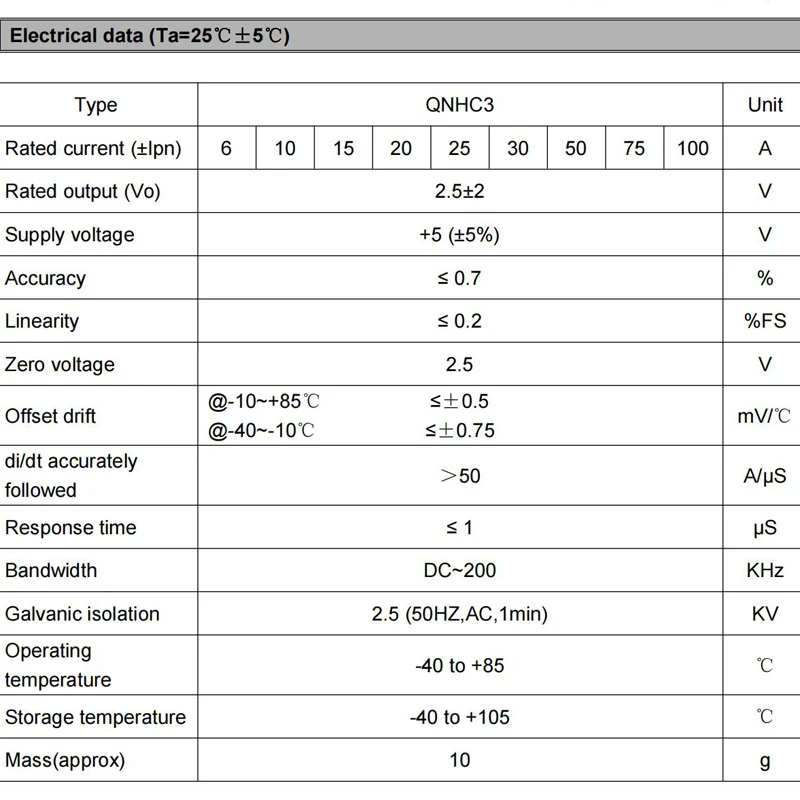 Electrical data (Ta=25℃±5℃)

| Type | QNHC3 | | | | | | | | | Unit |
|---|---|---|---|---|---|---|---|---|---|---|
| Rated current (±Ipn) | 6 | 10 | 15 | 20 | 25 | 30 | 50 | 75 | 100 | A |
| Rated output (Vo) | 2.5±2 | | | | | | | | | V |
| Supply voltage | +5 (±5%) | | | | | | | | | V |
| Accuracy | ≤ 0.7 | | | | | | | | | % |
| Linearity | ≤ 0.2 | | | | | | | | | %FS |
| Zero voltage | 2.5 | | | | | | | | | V |
| Offset drift | @-10~+85℃ ≤±0.5 @-40~-10℃ ≤±0.75 | | | | | | | | | mV/℃ |
| di/dt accurately followed | ＞50 | | | | | | | | | A/μS |
| Response time | ≤ 1 | | | | | | | | | μS |
| Bandwidth | DC~200 | | | | | | | | | KHz |
| Galvanic isolation | 2.5 (50HZ,AC,1min) | | | | | | | | | KV |
| Operating temperature | -40 to +85 | | | | | | | | | ℃ |
| Storage temperature | -40 to +105 | | | | | | | | | ℃ |
| Mass(approx) | 10 | | | | | | | | | g |